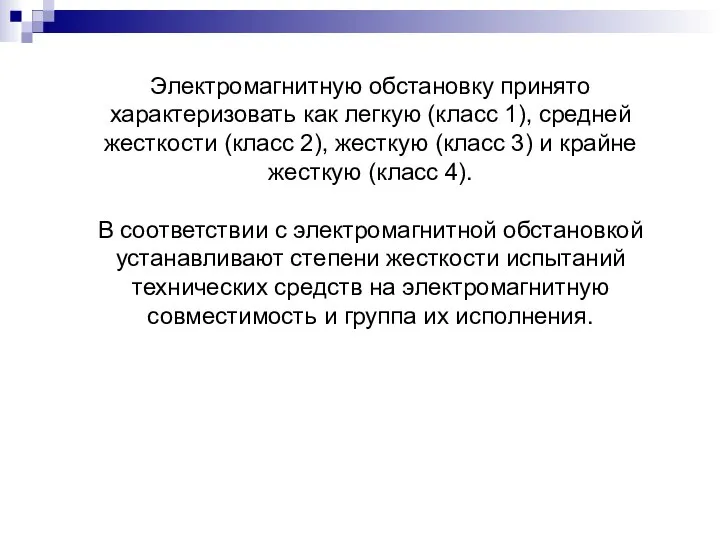 Электромагнитную обстановку принято характеризовать как легкую (класс 1), средней жесткости (класс 2), жесткую (класс 3) и крайне жесткую (класс 4).

В соответствии с электромагнитной обстановкой устанавливают степени жесткости испытаний технических средств на электромагнитную совместимость и группа их исполнения.